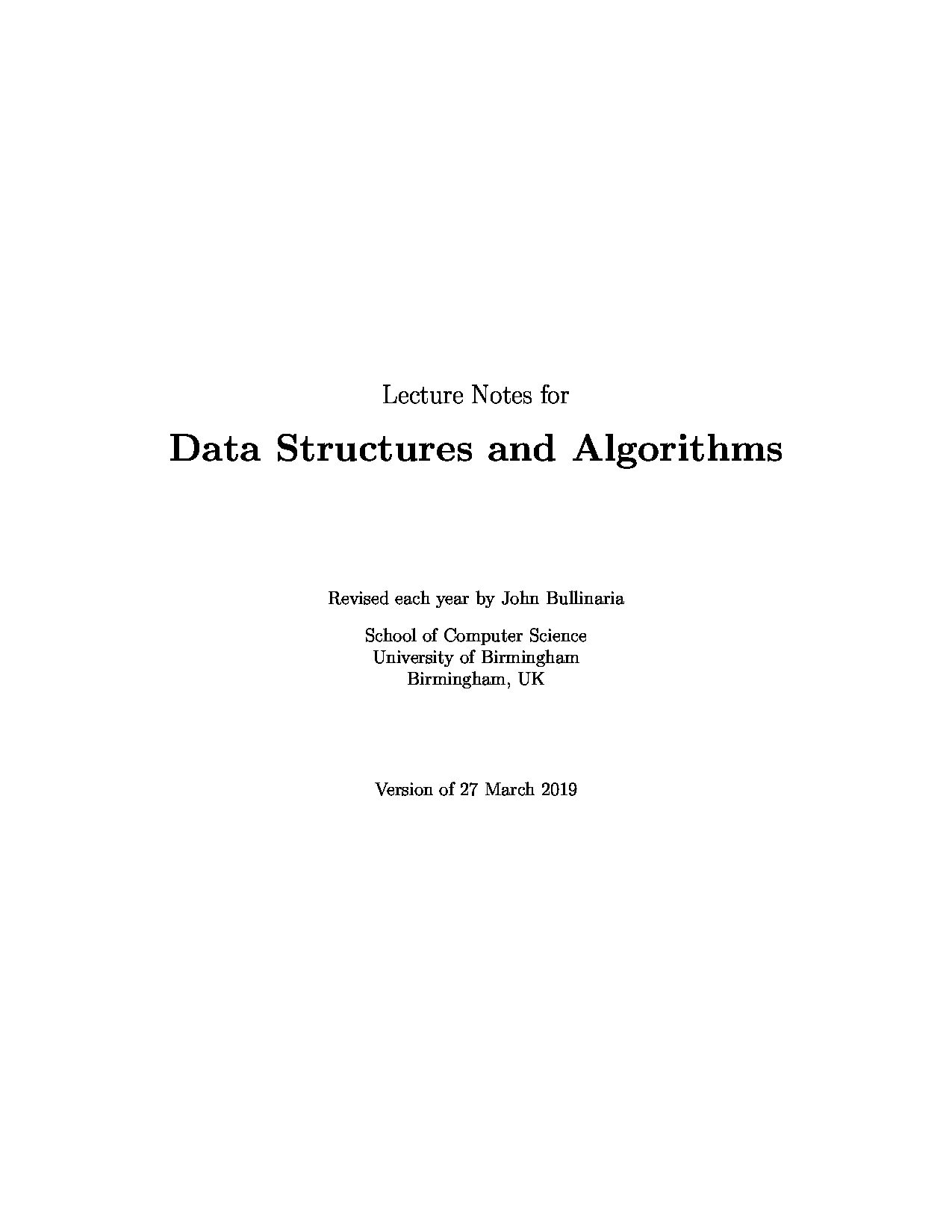 Lecture Notes for

Data Structures and Algorithms

Revised each year by John Bullinaria

School of Computer Science
University of Birmingham
Birmingham, UK

Version of 27 March 2019